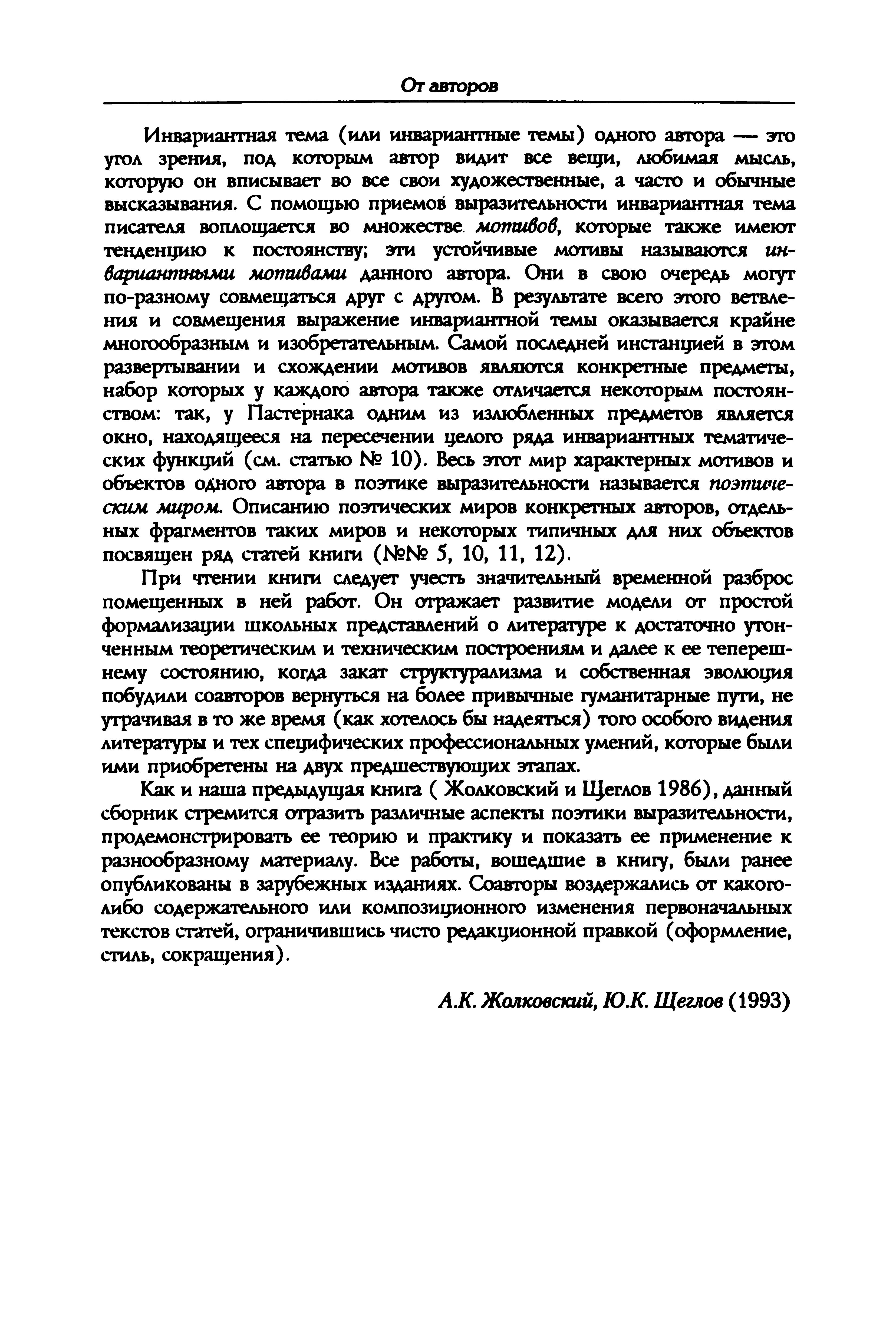 От авторов

Инвариантная тема (или инвариантные темы) одного автора — это угол зрения, под которым автор видит все вещи, любимая мысль, которую он вписывает во все свои художественные, а часто и обычные высказывания. С помощью приемов выразительности инвариантная тема писателя воплощается во множестве мотивов, которые также имеют тенденцию к постоянству; эти устойчивые мотивы называются инвариантными мотивами данного автора. Они в свою очередь могут по-разному совмещаться друг с другом. В результате всего этого ветвления и совмещения выражение инвариантной темы оказывается крайне многообразным и изобретательным. Самой последней инстанцией в этом развертывании и схождении мотивов являются конкретные предметы, набор которых у каждого автора также отличается некоторым постоянством: так, у Пастернака одним из излюбленных предметов является окно, находящееся на пересечении целого ряда инвариантных тематических функций (см. статью № 10). Весь этот мир характерных мотивов и объектов одного автора в поэтике выразительности называется поэтическим миром. Описанию поэтических миров конкретных авторов, отдельных фрагментов таких миров и некоторых типичных для них объектов посвящен ряд статей книги (№№ 5, 10, 11, 12).

При чтении книги следует учесть значительный временной разброс помещенных в ней работ. Он отражает развитие модели от простой формализации школьных представлений о литературе к достаточно утонченным теоретическим и техническим построениям и далее к ее теперешнему состоянию, когда закат структурализма и собственная эволюция побудили соавторов вернуться на более привычные гуманитарные пути, не утрачивая в то же время (как хотелось бы надеяться) того особого видения литературы и тех специфических профессиональных умений, которые были ими приобретены на двух предшествующих этапах.

Как и наша предыдущая книга ( Жолковский и Щеглов 1986), данный сборник стремится отразить различные аспекты поэтики выразительности, продемонстрировать ее теорию и практику и показать ее применение к разнообразному материалу. Все работы, вошедшие в книгу, были ранее опубликованы в зарубежных изданиях. Соавторы воздержались от какого-либо содержательного или композиционного изменения первоначальных текстов статей, ограничившись чисто редакционной правкой (оформление, стиль, сокращения).

А.К. Жолковский, Ю.К. Щеглов (1993)